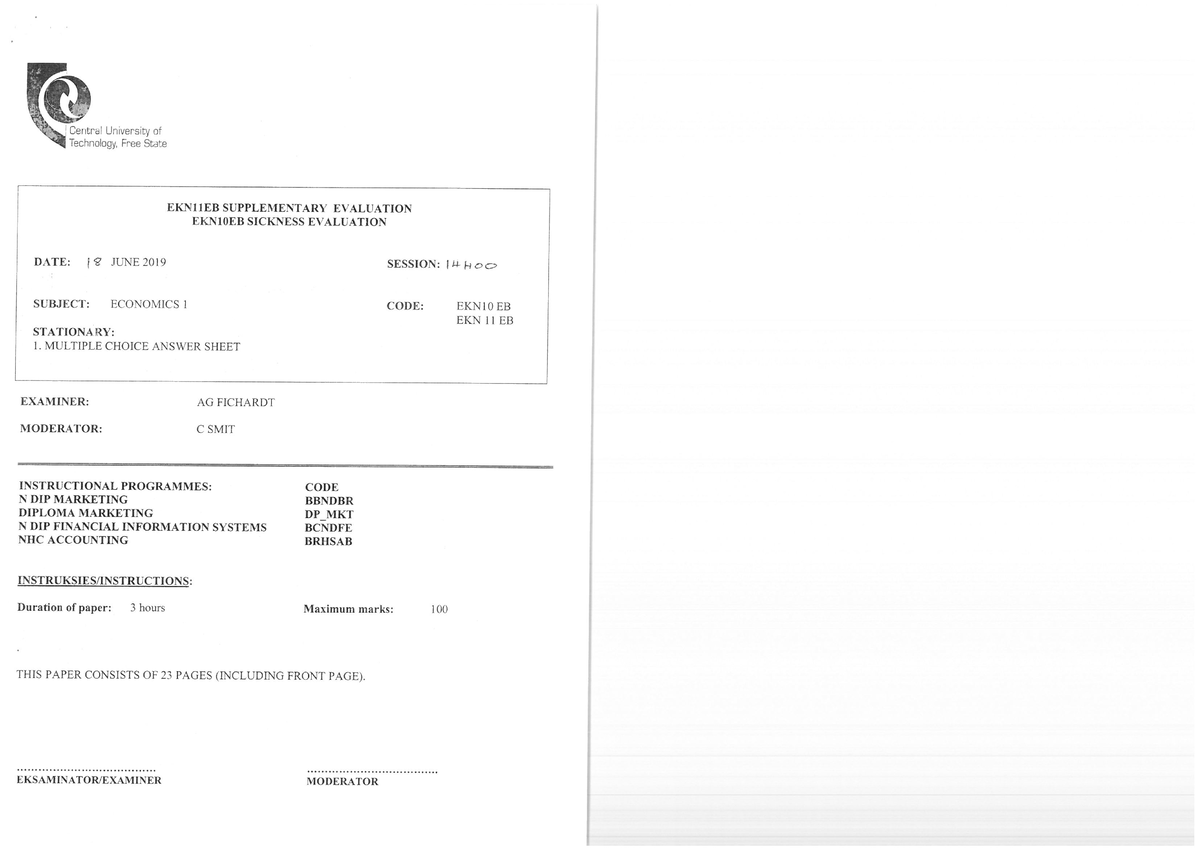 Central University of
Technology, Free State

EKN11EB SUPPLEMENTARY EVALUATION
EKN10EB SICKNESS EVALUATION

DATE: 18 JUNE 2019

SESSION: 14H00

SUBJECT: ECONOMICS 1

CODE: EKN10 EB
EKN 11 EB

STATIONARY:
1. MULTIPLE CHOICE ANSWER SHEET

EXAMINER: AG FICHARDT

MODERATOR: C SMIT

INSTRUCTIONAL PROGRAMMES:
N DIP MARKETING
DIPLOMA MARKETING
N DIP FINANCIAL INFORMATION SYSTEMS
NHC ACCOUNTING

CODE
BBNDBR
DP_MKT
BCNDFE
BRHSAB

INSTRUKSIES/INSTRUCTIONS:

Duration of paper: 3 hours

Maximum marks: 100

THIS PAPER CONSISTS OF 23 PAGES (INCLUDING FRONT PAGE).

EKSAMINATOR/EXAMINER

MODERATOR